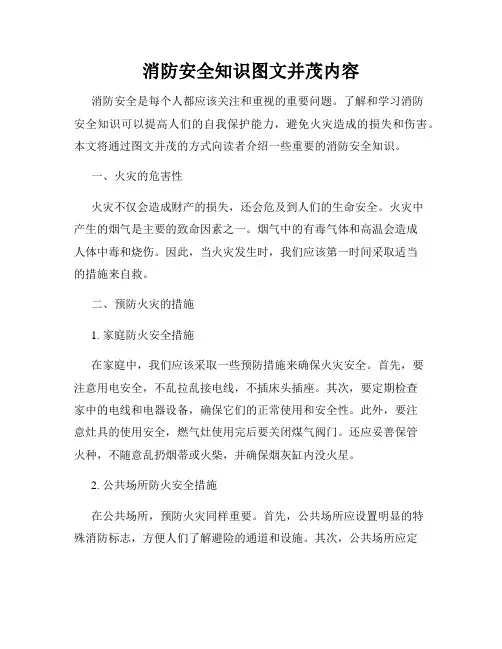 消防安全知识图文并茂内容

消防安全是每个人都应该关注和重视的重要问题。了解和学习消防安全知识可以提高人们的自我保护能力，避免火灾造成的损失和伤害。本文将通过图文并茂的方式向读者介绍一些重要的消防安全知识。

一、火灾的危害性

火灾不仅会造成财产的损失，还会危及到人们的生命安全。火灾中产生的烟气是主要的致命因素之一。烟气中的有毒气体和高温会造成人体中毒和烧伤。因此，当火灾发生时，我们应该第一时间采取适当的措施来自救。

二、预防火灾的措施

1. 家庭防火安全措施

在家庭中，我们应该采取一些预防措施来确保火灾安全。首先，要注意用电安全，不乱拉乱接电线，不插床头插座。其次，要定期检查家中的电线和电器设备，确保它们的正常使用和安全性。此外，要注意灶具的使用安全，燃气灶使用完后要关闭煤气阀门。还应妥善保管火种，不随意乱扔烟蒂或火柴，并确保烟灰缸内没火星。

2. 公共场所防火安全措施

在公共场所，预防火灾同样重要。首先，公共场所应设置明显的特殊消防标志，方便人们了解避险的通道和设施。其次，公共场所应定